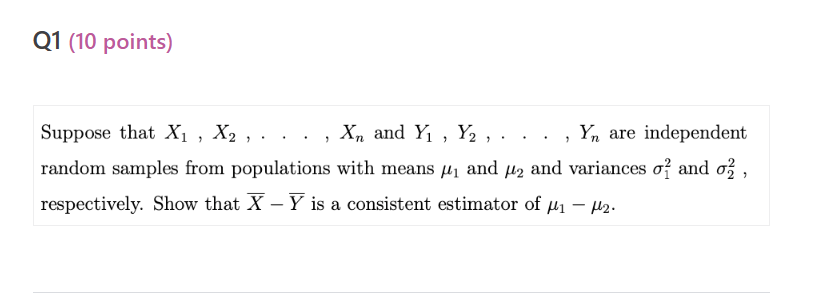 Q1 (10 points)

Suppose that $X_1$ , $X_2$ , . . . . , $X_n$ and $Y_1$ , $Y_2$ , . . . . , $Y_n$ are independent random samples from populations with means $\mu_1$ and $\mu_2$ and variances $\sigma_1^2$ and $\sigma_2^2$ , respectively. Show that $\overline{X} - \overline{Y}$ is a consistent estimator of $\mu_1 - \mu_2$.